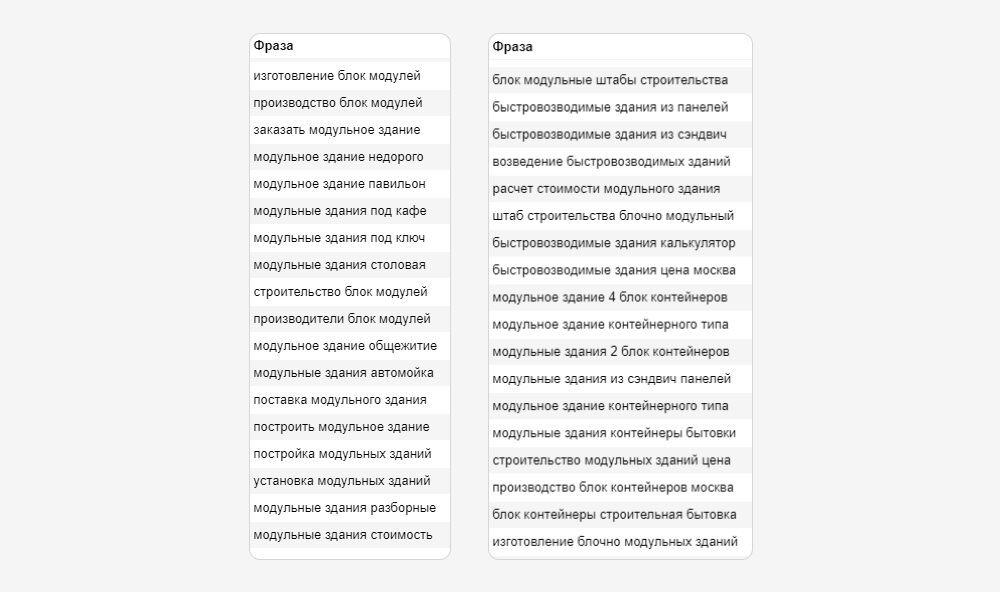 | Фраза |
|---|
| изготовление блок модулей |
| производство блок модулей |
| заказать модульное здание |
| модульное здание недорого |
| модульное здание павильон |
| модульные здания под кафе |
| модульные здания под ключ |
| модульные здания столовая |
| строительство блок модулей |
| производители блок модулей |
| модульное здание общежитие |
| модульные здания автомойка |
| поставка модульного здания |
| построить модульное здание |
| постройка модульных зданий |
| установка модульных зданий |
| модульные здания разборные |
| модульные здания стоимость |

| Фраза |
|---|
| блок модульные штабы строительства |
| быстровозводимые здания из панелей |
| быстровозводимые здания из сэндвич |
| возведение быстровозводимых зданий |
| расчет стоимости модульного здания |
| штаб строительства блочно модульный |
| быстровозводимые здания калькулятор |
| быстровозводимые здания цена москва |
| модульное здание 4 блок контейнеров |
| модульное здание контейнерного типа |
| модульные здания 2 блок контейнеров |
| модульные здания из сэндвич панелей |
| модульное здание контейнерного типа |
| модульные здания контейнеры бытовки |
| строительство модульных зданий цена |
| производство блок контейнеров москва |
| блок контейнеры строительная бытовка |
| изготовление блочно модульных зданий |